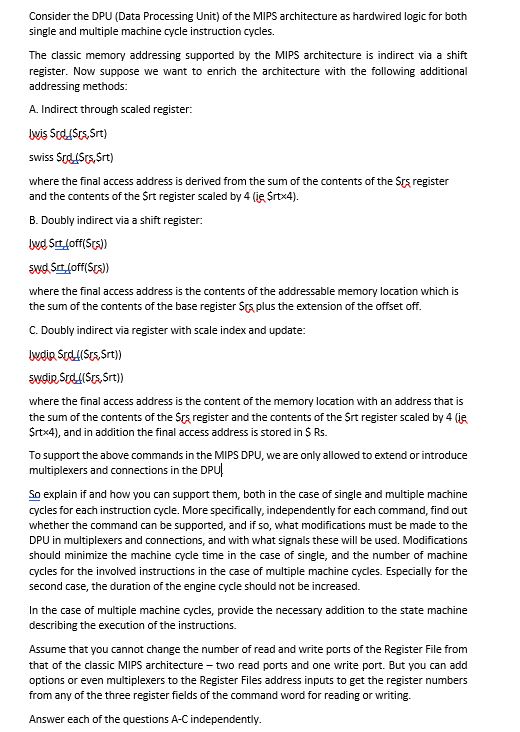 Consider the DPU (Data Processing Unit) of the MIPS architecture as hardwired logic for both single and multiple machine cycle instruction cycles.

The classic memory addressing supported by the MIPS architecture is indirect via a shift register. Now suppose we want to enrich the architecture with the following additional addressing methods:

A. Indirect through scaled register:

lwis $rd,($rs,$rt)

swiss $rd,($rs,$rt)

where the final access address is derived from the sum of the contents of the $rs register and the contents of the $rt register scaled by 4 (ie $rt×4).

B. Doubly indirect via a shift register:

lwd $rt,(off($rs))

swd $rt,(off($rs))

where the final access address is the contents of the addressable memory location which is the sum of the contents of the base register $rs plus the extension of the offset off.

C. Doubly indirect via register with scale index and update:

lwdip $rd,(($rs,$rt))

swdip $rd,(($rs,$rt))

where the final access address is the content of the memory location with an address that is the sum of the contents of the $rs register and the contents of the $rt register scaled by 4 (ie $rt×4), and in addition the final access address is stored in $ Rs.

To support the above commands in the MIPS DPU, we are only allowed to extend or introduce multiplexers and connections in the DPU

So explain if and how you can support them, both in the case of single and multiple machine cycles for each instruction cycle. More specifically, independently for each command, find out whether the command can be supported, and if so, what modifications must be made to the DPU in multiplexers and connections, and with what signals these will be used. Modifications should minimize the machine cycle time in the case of single, and the number of machine cycles for the involved instructions in the case of multiple machine cycles. Especially for the second case, the duration of the engine cycle should not be increased.

In the case of multiple machine cycles, provide the necessary addition to the state machine describing the execution of the instructions.

Assume that you cannot change the number of read and write ports of the Register File from that of the classic MIPS architecture – two read ports and one write port. But you can add options or even multiplexers to the Register Files address inputs to get the register numbers from any of the three register fields of the command word for reading or writing.

Answer each of the questions A-C independently.